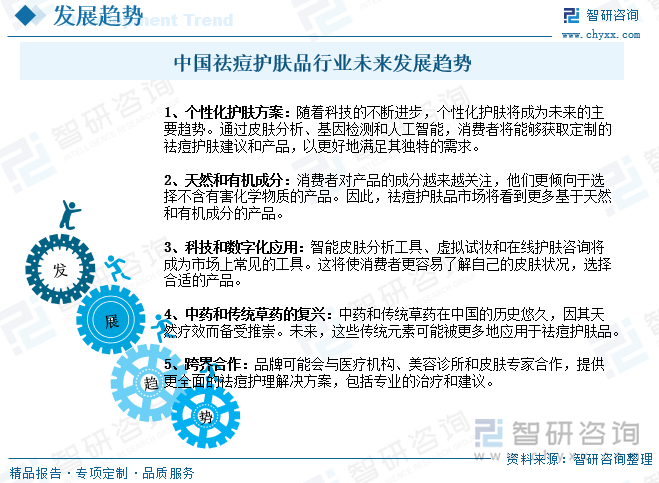 发展趋势

Development Trend

智研咨询
www.chyxx.com

中国祛痘护肤品行业未来发展趋势

1、个性化护肤方案：随着科技的不断进步，个性化护肤将成为未来的主要趋势。通过皮肤分析、基因检测和人工智能，消费者将能够获取定制的祛痘护肤建议和产品，以更好地满足其独特的需求。

2、天然和有机成分：消费者对产品的成分越来越关注，他们更倾向于选择不含有害化学物质的产品。因此，祛痘护肤品市场将看到更多基于天然和有机成分的产品。

3、科技和数字化应用：智能皮肤分析工具、虚拟试妆和在线护肤咨询将成为市场上常见的工具。这将使消费者更容易了解自己的皮肤状况，选择合适的产品。

4、中药和传统草药的复兴：中药和传统草药在中国的历史悠久，因其天然疗效而备受推崇。未来，这些传统元素可能被更多地应用于祛痘护肤品。

5、跨界合作：品牌可能会与医疗机构、美容诊所和皮肤专家合作，提供更全面的祛痘护理解决方案，包括专业的治疗和建议。

发

展

趋

势

智研咨询

精品报告 · 专项定制 · 品质服务

资料来源：智研咨询整理